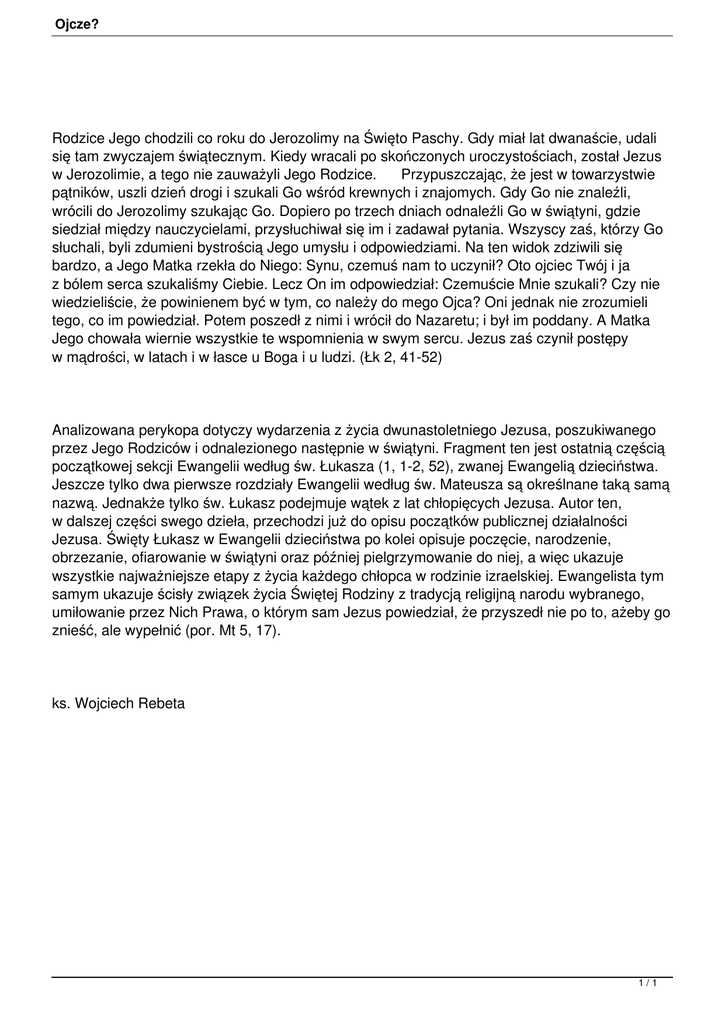 Ojcze?

Rodzice Jego chodzili co roku do Jerozolimy na Święto Paschy. Gdy miał lat dwanaście, udali się tam zwyczajem świątecznym. Kiedy wracali po skończonych uroczystościach, został Jezus w Jerozolimie, a tego nie zauważyli Jego Rodzice. Przypuszczając, że jest w towarzystwie pątników, uszli dzień drogi i szukali Go wśród krewnych i znajomych. Gdy Go nie znaleźli, wrócili do Jerozolimy szukając Go. Dopiero po trzech dniach odnaleźli Go w świątyni, gdzie siedział między nauczycielami, przysłuchiwał się im i zadawał pytania. Wszyscy zaś, którzy Go słuchali, byli zdumieni bystrością Jego umysłu i odpowiedziami. Na ten widok zdziwili się bardzo, a Jego Matka rzekła do Niego: Synu, czemuś nam to uczynił? Oto ojciec Twój i ja z bólem serca szukaliśmy Ciebie. Lecz On im odpowiedział: Czemuście Mnie szukali? Czy nie wiedzieliście, że powinienem być w tym, co należy do mego Ojca? Oni jednak nie zrozumieli tego, co im powiedział. Potem poszedł z nimi i wrócił do Nazaretu; i był im poddany. A Matka Jego chowała wiernie wszystkie te wspomnienia w swym sercu. Jezus zaś czynił postępy w mądrości, w latach i w łasce u Boga i u ludzi. (Łk 2, 41-52)

Analizowana perykopa dotyczy wydarzenia z życia dwunastoletniego Jezusa, poszukiwanego przez Jego Rodziców i odnalezionego następnie w świątyni. Fragment ten jest ostatnią częścią początkowej sekcji Ewangelii według św. Łukasza (1, 1-2, 52), zwanej Ewangelią dzieciństwa. Jeszcze tylko dwa pierwsze rozdziały Ewangelii według św. Mateusza są określnane taką samą nazwą. Jednakże tylko św. Łukasz podejmuje wątek z lat chłopięcych Jezusa. Autor ten, w dalszej części swego dzieła, przechodzi już do opisu początków publicznej działalności Jezusa. Święty Łukasz w Ewangelii dzieciństwa po kolei opisuje poczęcie, narodzenie, obrzezanie, ofiarowanie w świątyni oraz później pielgrzymowanie do niej, a więc ukazuje wszystkie najważniejsze etapy z życia każdego chłopca w rodzinie izraelskiej. Ewangelista tym samym ukazuje ścisły związek życia Świętej Rodziny z tradycją religijną narodu wybranego, umiłowanie przez Nich Prawa, o którym sam Jezus powiedział, że przyszedł nie po to, ażeby go znieść, ale wypełnić (por. Mt 5, 17).

ks. Wojciech Rebeta

1 / 1